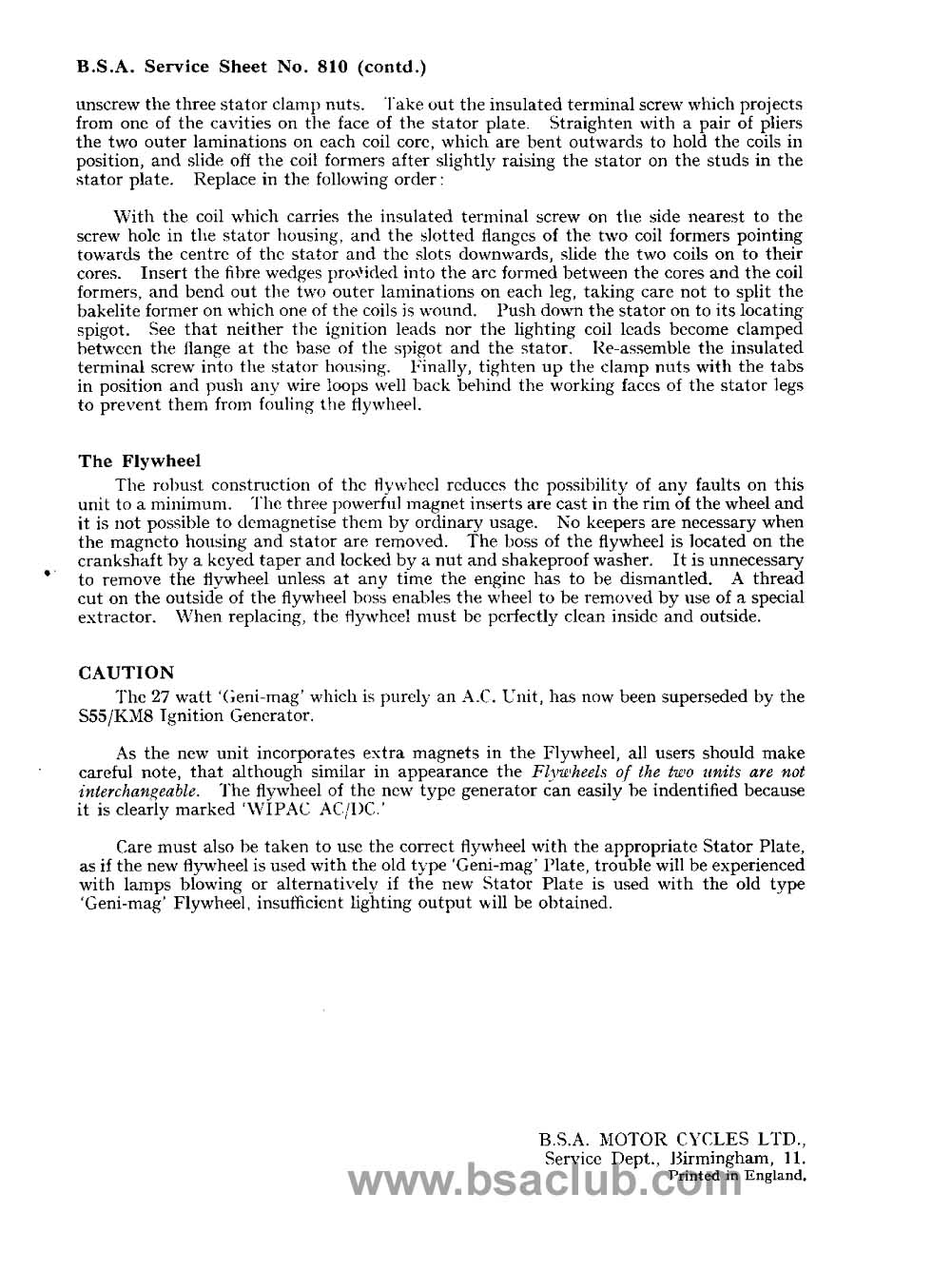 B.S.A. Service Sheet No. 810 (contd.)

unscrew the three stator clamp nuts. Take out the insulated terminal screw which projects from one of the cavities on the face of the stator plate. Straighten with a pair of pliers the two outer laminations on each coil core, which are bent outwards to hold the coils in position, and slide off the coil formers after slightly raising the stator on the studs in the stator plate. Replace in the following order:

With the coil which carries the insulated terminal screw on the side nearest to the screw hole in the stator housing, and the slotted flanges of the two coil formers pointing towards the centre of the stator and the slots downwards, slide the two coils on to their cores. Insert the fibre wedges provided into the arc formed between the cores and the coil formers, and bend out the two outer laminations on each leg, taking care not to split the bakelite former on which one of the coils is wound. Push down the stator on to its locating spigot. See that neither the ignition leads nor the lighting coil leads become clamped between the flange at the base of the spigot and the stator. Re-assemble the insulated terminal screw into the stator housing. Finally, tighten up the clamp nuts with the tabs in position and push any wire loops well back behind the working faces of the stator legs to prevent them from fouling the flywheel.

The Flywheel

The robust construction of the flywheel reduces the possibility of any faults on this unit to a minimum. The three powerful magnet inserts are cast in the rim of the wheel and it is not possible to demagnetise them by ordinary usage. No keepers are necessary when the magneto housing and stator are removed. The boss of the flywheel is located on the crankshaft by a keyed taper and locked by a nut and shakeproof washer. It is unnecessary to remove the flywheel unless at any time the engine has to be dismantled. A thread cut on the outside of the flywheel boss enables the wheel to be removed by use of a special extractor. When replacing, the flywheel must be perfectly clean inside and outside.

CAUTION

The 27 watt 'Geni-mag' which is purely an A.C. Unit, has now been superseded by the S55/KM8 Ignition Generator.

As the new unit incorporates extra magnets in the Flywheel, all users should make careful note, that although similar in appearance the Flywheels of the two units are not interchangeable. The flywheel of the new type generator can easily be indentified because it is clearly marked 'WIPAC AC/DC.'

Care must also be taken to use the correct flywheel with the appropriate Stator Plate, as if the new flywheel is used with the old type 'Geni-mag' Plate, trouble will be experienced with lamps blowing or alternatively if the new Stator Plate is used with the old type 'Geni-mag' Flywheel, insufficient lighting output will be obtained.

B.S.A. MOTOR CYCLES LTD.,
Service Dept., Birmingham, 11.
Printed in England.

www.bsaclub.com